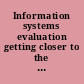 Information systems evaluation getting closer to the ...